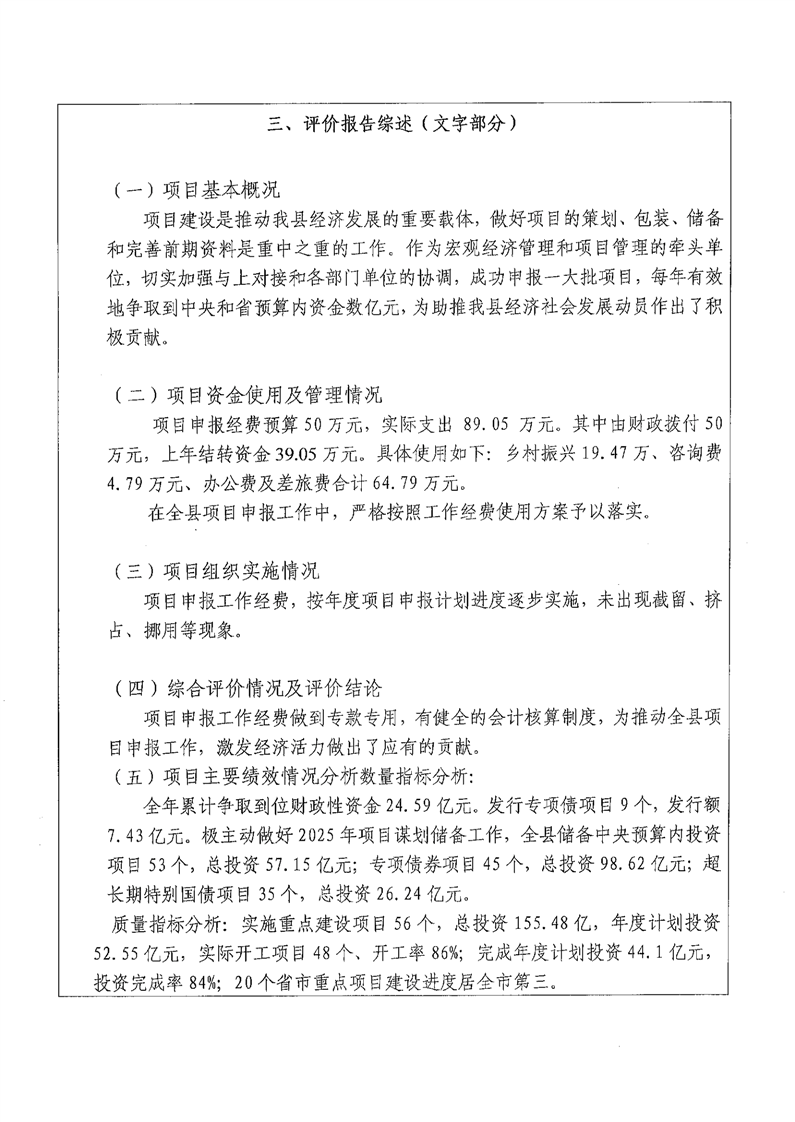 三、评价报告综述（文字部分）

（一）项目基本概况

项目建设是推动我县经济发展的重要载体，做好项目的策划、包装、储备和完善前期资料是重中之重的工作。作为宏观经济管理和项目管理的牵头单位，切实加强与上对接和各部门单位的协调，成功申报一大批项目，每年有效地争取到中央和省预算内资金数亿元，为助推我县经济社会发展动员作出了积极贡献。

（二）项目资金使用及管理情况

项目申报经费预算50万元，实际支出 89.05 万元。其中由财政拨付50万元，上年结转资金39.05万元。具体使用如下：乡村振兴19.47万、咨询费4.79万元、办公费及差旅费合计64.79万元。

在全县项目申报工作中，严格按照工作经费使用方案予以落实。

（三）项目组织实施情况

项目申报工作经费，按年度项目申报计划进度逐步实施，未出现截留、挤占、挪用等现象。

（四）综合评价情况及评价结论

项目申报工作经费做到专款专用，有健全的会计核算制度，为推动全县项目申报工作，激发经济活力做出了应有的贡献。

（五）项目主要绩效情况分析数量指标分析：

全年累计争取到位财政性资金24.59亿元。发行专项债项目9个，发行额7.43亿元。极主动做好2025年项目谋划储备工作，全县储备中央预算内投资项目53个，总投资57.15亿元；专项债券项目45个，总投资98.62亿元；超长期特别国债项目35个，总投资26.24亿元。

质量指标分析：实施重点建设项目56个，总投资155.48亿，年度计划投资52.55亿元，实际开工项目48个、开工率86%；完成年度计划投资44.1亿元，投资完成率84%；20个省市重点项目建设进度居全市第三。